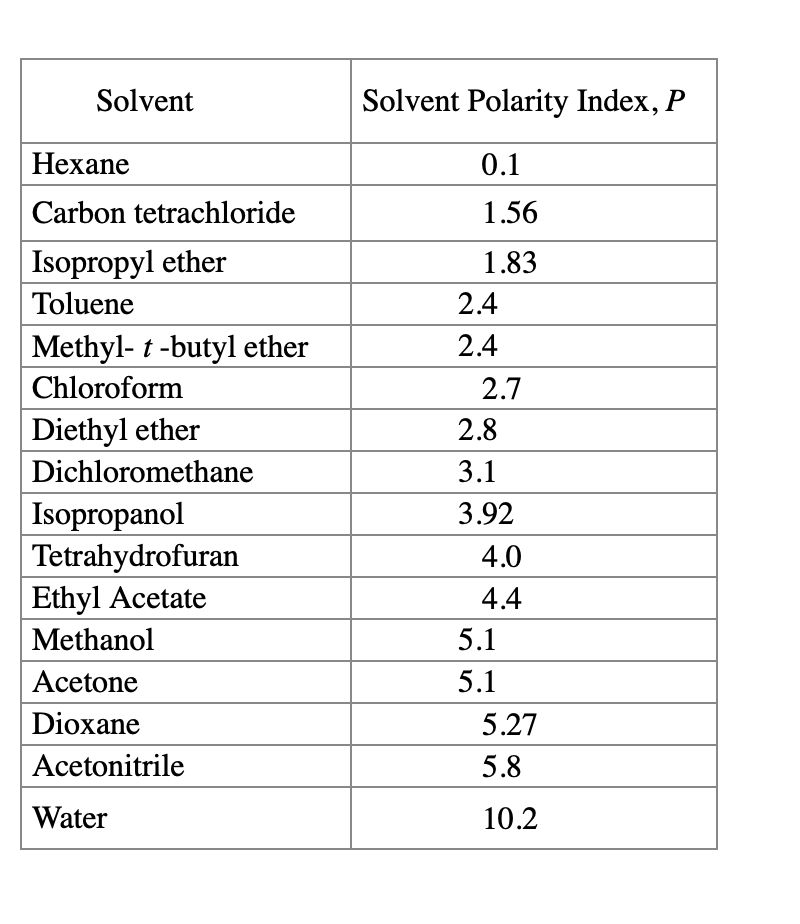 | Solvent | Solvent Polarity Index, $P$ |
|---|---|
| Hexane | 0.1 |
| Carbon tetrachloride | 1.56 |
| Isopropyl ether | 1.83 |
| Toluene | 2.4 |
| Methyl- $t$ -butyl ether | 2.4 |
| Chloroform | 2.7 |
| Diethyl ether | 2.8 |
| Dichloromethane | 3.1 |
| Isopropanol | 3.92 |
| Tetrahydrofuran | 4.0 |
| Ethyl Acetate | 4.4 |
| Methanol | 5.1 |
| Acetone | 5.1 |
| Dioxane | 5.27 |
| Acetonitrile | 5.8 |
| Water | 10.2 |